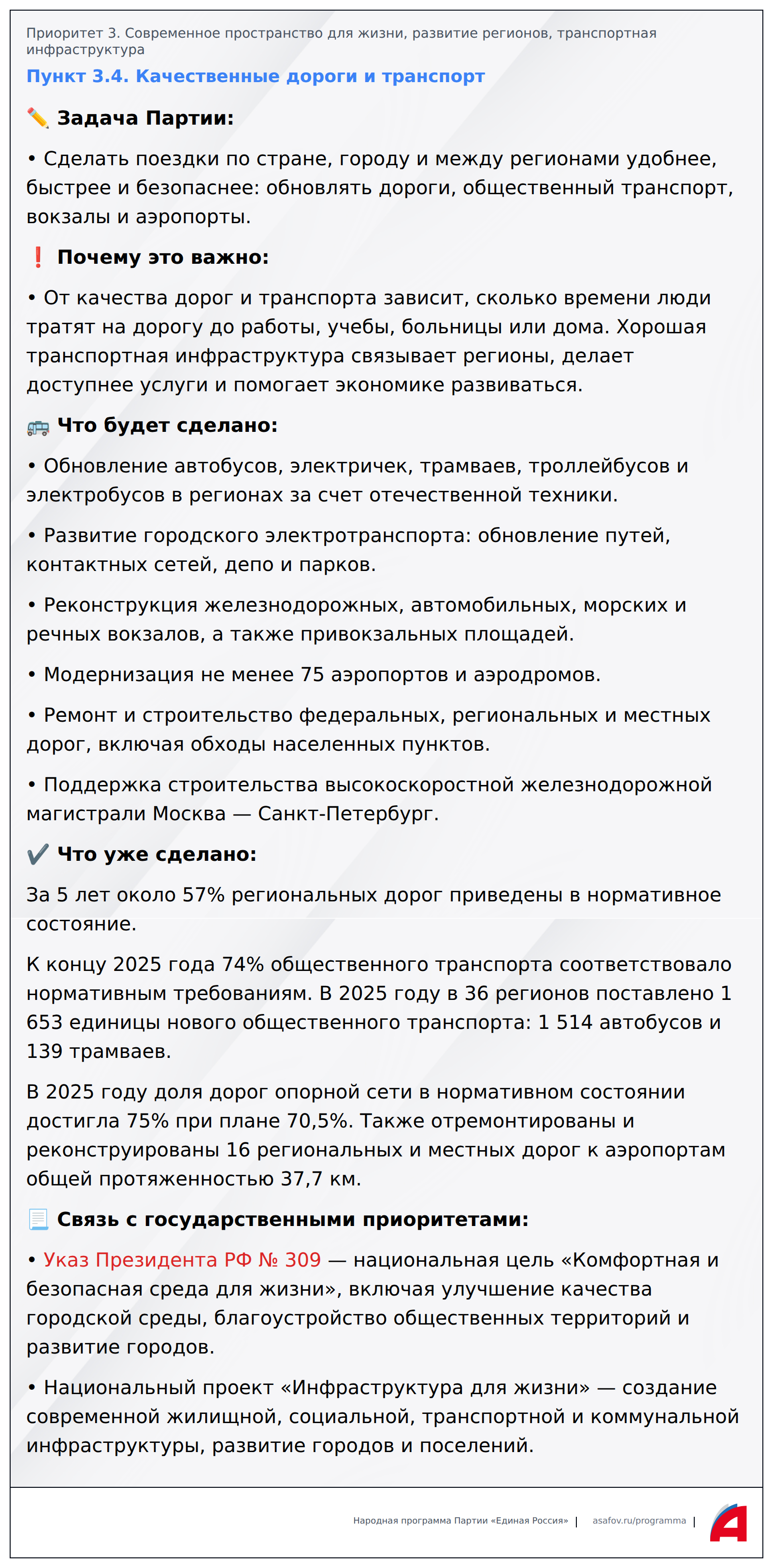 Приоритет 3. Современное пространство для жизни, развитие регионов, транспортная инфраструктура

Пункт 3.4. Качественные дороги и транспорт

✏️ Задача Партии:

• Сделать поездки по стране, городу и между регионами удобнее, быстрее и безопаснее: обновлять дороги, общественный транспорт, вокзалы и аэропорты.

❗ Почему это важно:

• От качества дорог и транспорта зависит, сколько времени люди тратят на дорогу до работы, учебы, больницы или дома. Хорошая транспортная инфраструктура связывает регионы, делает доступнее услуги и помогает экономике развиваться.

🚌 Что будет сделано:

• Обновление автобусов, электричек, трамваев, троллейбусов и электробусов в регионах за счет отечественной техники.

• Развитие городского электротранспорта: обновление путей, контактных сетей, депо и парков.

• Реконструкция железнодорожных, автомобильных, морских и речных вокзалов, а также привокзальных площадей.

• Модернизация не менее 75 аэропортов и аэродромов.

• Ремонт и строительство федеральных, региональных и местных дорог, включая обходы населенных пунктов.

• Поддержка строительства высокоскоростной железнодорожной магистрали Москва — Санкт-Петербург.

✔️ Что уже сделано:

За 5 лет около 57% региональных дорог приведены в нормативное состояние.

К концу 2025 года 74% общественного транспорта соответствовало нормативным требованиям. В 2025 году в 36 регионов поставлено 1 653 единицы нового общественного транспорта: 1 514 автобусов и 139 трамваев.

В 2025 году доля дорог опорной сети в нормативном состоянии достигла 75% при плане 70,5%. Также отремонтированы и реконструированы 16 региональных и местных дорог к аэропортам общей протяженностью 37,7 км.

📃 Связь с государственными приоритетами:

• Указ Президента РФ № 309 — национальная цель «Комфортная и безопасная среда для жизни», включая улучшение качества городской среды, благоустройство общественных территорий и развитие городов.

• Национальный проект «Инфраструктура для жизни» — создание современной жилищной, социальной, транспортной и коммунальной инфраструктуры, развитие городов и поселений.

Народная программа Партии «Единая Россия» | asafov.ru/programma |